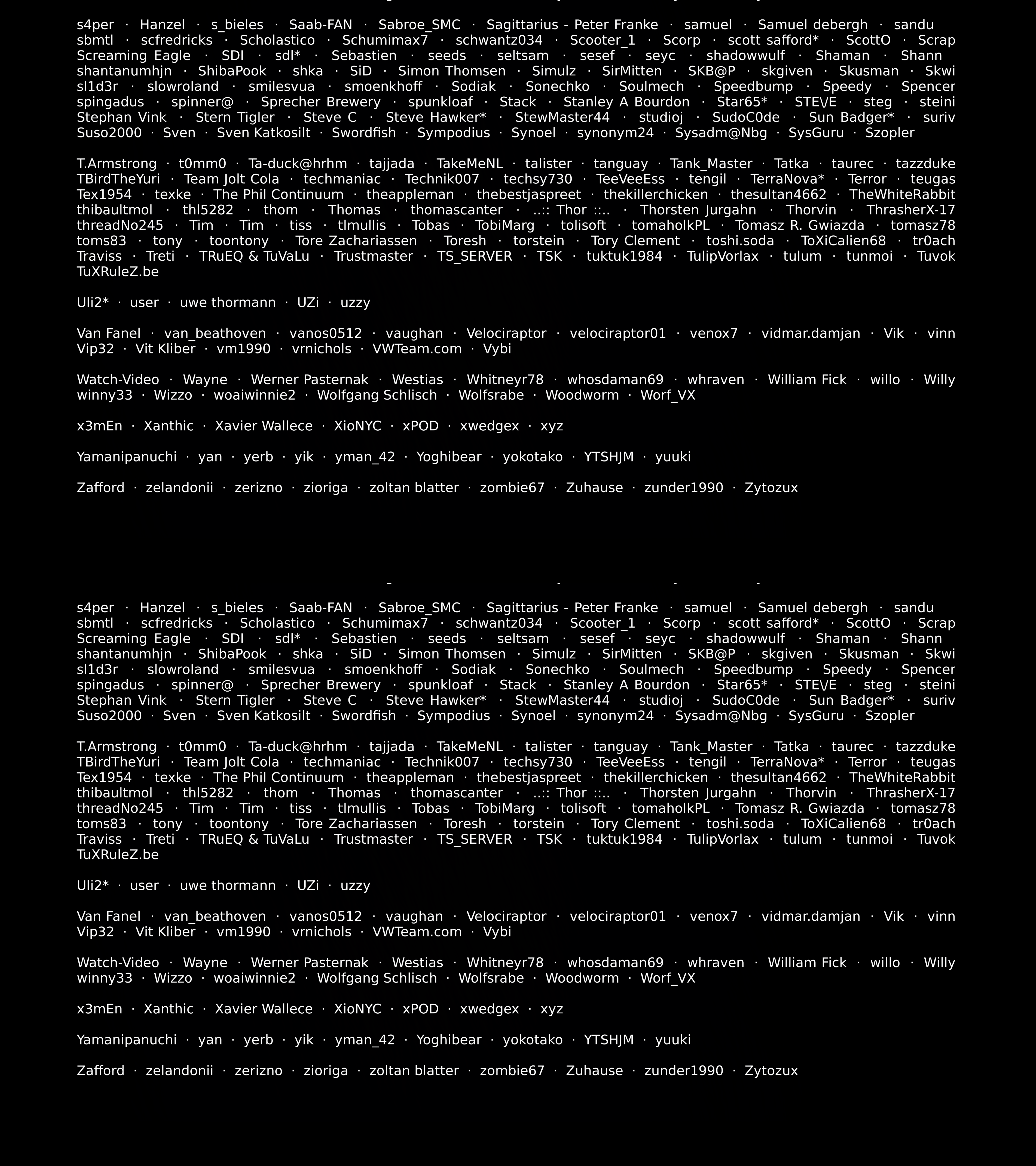 s4per · Hanzel · s_bieles · Saab-FAN · Sabroe_SMC · Sagittarius - Peter Franke · samuel · Samuel debergh · sandu sbmtl · scfredricks · Scholastico · Schumimax7 · schwantz034 · Scooter_1 · Scorp · scott safford* · ScottO · Scrap Screaming Eagle · SDI · sdl* · Sebastien · seeds · seltsam · sesef · seyc · shadowwulf · Shaman · Shann shantanumhjn · ShibaPook · shka · SiD · Simon Thomsen · Simulz · SirMitten · SKB@P · skgiven · Skusman · Skwi sl1d3r · slowroland · smilesvua · smoenkhoff · Sodiak · Sonechko · Soulmech · Speedbump · Speedy · Spencer spingadus · spinner@ · Sprecher Brewery · spunkloaf · Stack · Stanley A Bourdon · Star65* · STE\/E · steg · steini Stephan Vink · Stern Tigler · Steve C · Steve Hawker* · StewMaster44 · studioj · SudoC0de · Sun Badger* · suriv Suso2000 · Sven · Sven Katkosilt · Swordfish · Sympodius · Synoel · synonym24 · Sysadm@Nbg · SysGuru · Szopler

T.Armstrong · t0mm0 · Ta-duck@hrhm · tajjada · TakeMeNL · talister · tanguay · Tank_Master · Tatka · taurec · tazzduke TBirdTheYuri · Team Jolt Cola · techmaniac · Technik007 · techsy730 · TeeVeeEss · tengil · TerraNova* · Terror · teugas Tex1954 · texke · The Phil Continuum · theappleman · thebestjaspreet · thekillerchicken · thesultan4662 · TheWhiteRabbit thibaultmol · thl5282 · thom · Thomas · thomascanter · ..:: Thor ::.. · Thorsten Jurgahn · Thorvin · ThrasherX-17 threadNo245 · Tim · Tim · tiss · tlmullis · Tobas · TobiMarg · tolisoft · tomaholkPL · Tomasz R. Gwiazda · tomasz78 toms83 · tony · toontony · Tore Zachariassen · Toresh · torstein · Tory Clement · toshi.soda · ToXiCalien68 · tr0ach Traviss · Treti · TRuEQ & TuVaLu · Trustmaster · TS_SERVER · TSK · tuktuk1984 · TulipVorlax · tulum · tunmoi · Tuvok TuXRuleZ.be

Uli2* · user · uwe thormann · UZi · uzzy

Van Fanel · van_beathoven · vanos0512 · vaughan · Velociraptor · velociraptor01 · venox7 · vidmar.damjan · Vik · vinn Vip32 · Vit Kliber · vm1990 · vrnichols · VWTeam.com · Vybi

Watch-Video · Wayne · Werner Pasternak · Westias · Whitneyr78 · whosdaman69 · whraven · William Fick · willo · Willy winny33 · Wizzo · woaiwinnie2 · Wolfgang Schlisch · Wolfsrabe · Woodworm · Worf_VX

x3mEn · Xanthic · Xavier Wallece · XioNYC · xPOD · xwedgex · xyz

Yamanipanuchi · yan · yerb · yik · yman_42 · Yoghibear · yokotako · YTSHJM · yuuki

Zafford · zelandonii · zerizno · zioriga · zoltan blatter · zombie67 · Zuhause · zunder1990 · Zytozux

s4per · Hanzel · s_bieles · Saab-FAN · Sabroe_SMC · Sagittarius - Peter Franke · samuel · Samuel debergh · sandu sbmtl · scfredricks · Scholastico · Schumimax7 · schwantz034 · Scooter_1 · Scorp · scott safford* · ScottO · Scrap Screaming Eagle · SDI · sdl* · Sebastien · seeds · seltsam · sesef · seyc · shadowwulf · Shaman · Shann shantanumhjn · ShibaPook · shka · SiD · Simon Thomsen · Simulz · SirMitten · SKB@P · skgiven · Skusman · Skwi sl1d3r · slowroland · smilesvua · smoenkhoff · Sodiak · Sonechko · Soulmech · Speedbump · Speedy · Spencer spingadus · spinner@ · Sprecher Brewery · spunkloaf · Stack · Stanley A Bourdon · Star65* · STE\/E · steg · steini Stephan Vink · Stern Tigler · Steve C · Steve Hawker* · StewMaster44 · studioj · SudoC0de · Sun Badger* · suriv Suso2000 · Sven · Sven Katkosilt · Swordfish · Sympodius · Synoel · synonym24 · Sysadm@Nbg · SysGuru · Szopler

T.Armstrong · t0mm0 · Ta-duck@hrhm · tajjada · TakeMeNL · talister · tanguay · Tank_Master · Tatka · taurec · tazzduke TBirdTheYuri · Team Jolt Cola · techmaniac · Technik007 · techsy730 · TeeVeeEss · tengil · TerraNova* · Terror · teugas Tex1954 · texke · The Phil Continuum · theappleman · thebestjaspreet · thekillerchicken · thesultan4662 · TheWhiteRabbit thibaultmol · thl5282 · thom · Thomas · thomascanter · ..:: Thor ::.. · Thorsten Jurgahn · Thorvin · ThrasherX-17 threadNo245 · Tim · Tim · tiss · tlmullis · Tobas · TobiMarg · tolisoft · tomaholkPL · Tomasz R. Gwiazda · tomasz78 toms83 · tony · toontony · Tore Zachariassen · Toresh · torstein · Tory Clement · toshi.soda · ToXiCalien68 · tr0ach Traviss · Treti · TRuEQ & TuVaLu · Trustmaster · TS_SERVER · TSK · tuktuk1984 · TulipVorlax · tulum · tunmoi · Tuvok TuXRuleZ.be

Uli2* · user · uwe thormann · UZi · uzzy

Van Fanel · van_beathoven · vanos0512 · vaughan · Velociraptor · velociraptor01 · venox7 · vidmar.damjan · Vik · vinn Vip32 · Vit Kliber · vm1990 · vrnichols · VWTeam.com · Vybi

Watch-Video · Wayne · Werner Pasternak · Westias · Whitneyr78 · whosdaman69 · whraven · William Fick · willo · Willy winny33 · Wizzo · woaiwinnie2 · Wolfgang Schlisch · Wolfsrabe · Woodworm · Worf_VX

x3mEn · Xanthic · Xavier Wallece · XioNYC · xPOD · xwedgex · xyz

Yamanipanuchi · yan · yerb · yik · yman_42 · Yoghibear · yokotako · YTSHJM · yuuki

Zafford · zelandonii · zerizno · zioriga · zoltan blatter · zombie67 · Zuhause · zunder1990 · Zytozux